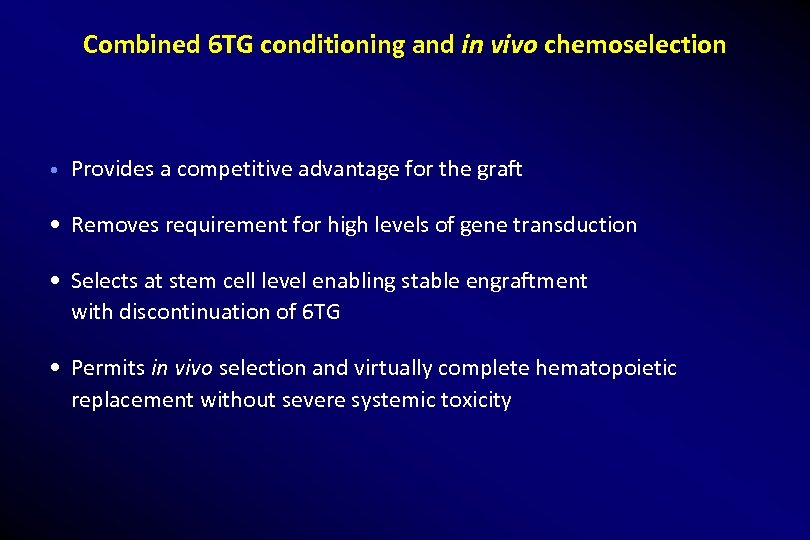 Combined 6TG conditioning and in vivo chemoselection

• Provides a competitive advantage for the graft

• Removes requirement for high levels of gene transduction

• Selects at stem cell level enabling stable engraftment with discontinuation of 6TG

• Permits in vivo selection and virtually complete hematopoietic replacement without severe systemic toxicity